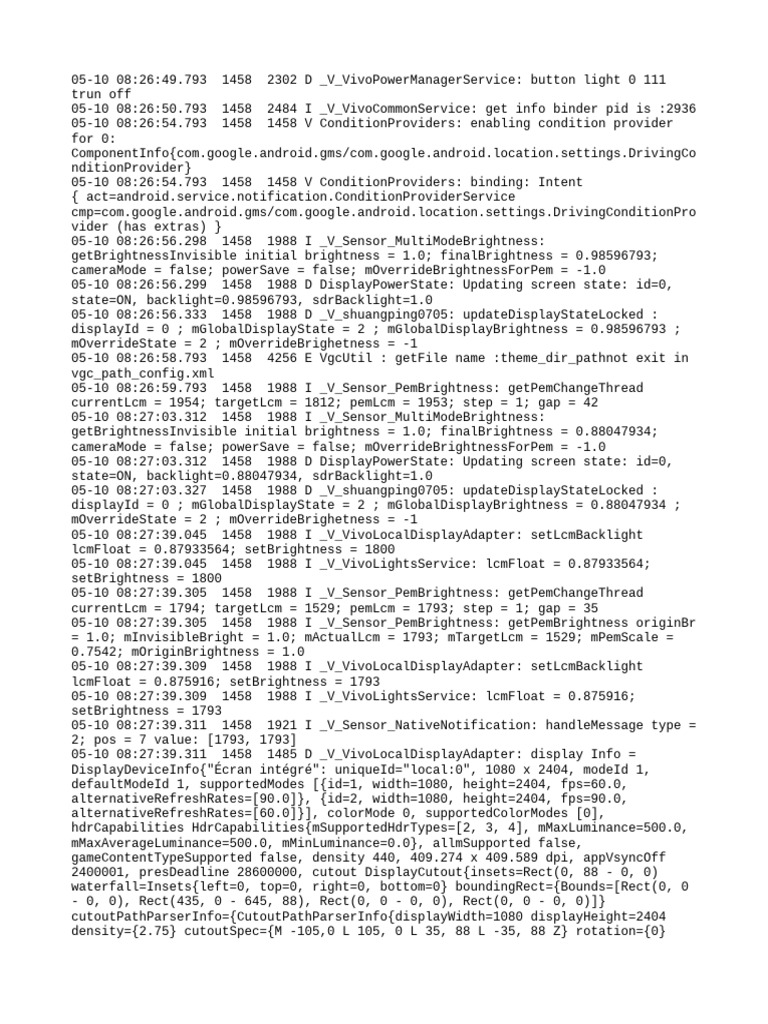 05-10 08:26:49.793  1458  2302 D _V_VivoPowerManagerService: button light 0 111 trun off
05-10 08:26:50.793  1458  2484 I _V_VivoCommonService: get info binder pid is :2936
05-10 08:26:54.793  1458  1458 V ConditionProviders: enabling condition provider for 0: ComponentInfo{com.google.android.gms/com.google.android.location.settings.DrivingConditionProvider}
05-10 08:26:54.793  1458  1458 V ConditionProviders: binding: Intent { act=android.service.notification.ConditionProviderService cmp=com.google.android.gms/com.google.android.location.settings.DrivingConditionProvider (has extras) }
05-10 08:26:56.298  1458  1988 I _V_Sensor_MultiModeBrightness: getBrightnessInvisible initial brightness = 1.0; finalBrightness = 0.98596793; cameraMode = false; powerSave = false; mOverrideBrightnessForPem = -1.0
05-10 08:26:56.299  1458  1988 D DisplayPowerState: Updating screen state: id=0, state=ON, backlight=0.98596793, sdrBacklight=1.0
05-10 08:26:56.333  1458  1988 D _V_shuangping0705: updateDisplayStateLocked : displayId = 0 ; mGlobalDisplayState = 2 ; mGlobalDisplayBrightness = 0.98596793 ; mOverrideState = 2 ; mOverrideBrighetness = -1
05-10 08:26:58.793  1458  4256 E VgcUtil : getFile name :theme_dir_pathnot exit in vgc_path_config.xml
05-10 08:26:59.793  1458  1988 I _V_Sensor_PemBrightness: getPemChangeThread currentLcm = 1954; targetLcm = 1812; pemLcm = 1953; step = 1; gap = 42
05-10 08:27:03.312  1458  1988 I _V_Sensor_MultiModeBrightness: getBrightnessInvisible initial brightness = 1.0; finalBrightness = 0.88047934; cameraMode = false; powerSave = false; mOverrideBrightnessForPem = -1.0
05-10 08:27:03.312  1458  1988 D DisplayPowerState: Updating screen state: id=0, state=ON, backlight=0.88047934, sdrBacklight=1.0
05-10 08:27:03.327  1458  1988 D _V_shuangping0705: updateDisplayStateLocked : displayId = 0 ; mGlobalDisplayState = 2 ; mGlobalDisplayBrightness = 0.88047934 ; mOverrideState = 2 ; mOverrideBrighetness = -1
05-10 08:27:39.045  1458  1988 I _V_VivoLocalDisplayAdapter: setLcmBacklight lcmFloat = 0.87933564; setBrightness = 1800
05-10 08:27:39.045  1458  1988 I _V_VivoLightsService: lcmFloat = 0.87933564; setBrightness = 1800
05-10 08:27:39.305  1458  1988 I _V_Sensor_PemBrightness: getPemChangeThread currentLcm = 1794; targetLcm = 1529; pemLcm = 1793; step = 1; gap = 35
05-10 08:27:39.305  1458  1988 I _V_Sensor_PemBrightness: getPemBrightness originBr = 1.0; mInvisibleBright = 1.0; mActualLcm = 1793; mTargetLcm = 1529; mPemScale = 0.7542; mOriginBrightness = 1.0
05-10 08:27:39.309  1458  1988 I _V_VivoLocalDisplayAdapter: setLcmBacklight lcmFloat = 0.875916; setBrightness = 1793
05-10 08:27:39.309  1458  1988 I _V_VivoLightsService: lcmFloat = 0.875916; setBrightness = 1793
05-10 08:27:39.311  1458  1921 I _V_Sensor_NativeNotification: handleMessage type = 2; pos = 7 value: [1793, 1793]
05-10 08:27:39.311  1458  1485 D _V_VivoLocalDisplayAdapter: display Info = DisplayDeviceInfo{"Écran intégré": uniqueId="local:0", 1080 x 2404, modeId 1, defaultModeId 1, supportedModes [{id=1, width=1080, height=2404, fps=60.0, alternativeRefreshRates=[90.0]}, {id=2, width=1080, height=2404, fps=90.0, alternativeRefreshRates=[60.0]}], colorMode 0, supportedColorModes [0], hdrCapabilities HdrCapabilities{mSupportedHdrTypes=[2, 3, 4], mMaxLuminance=500.0, mMaxAverageLuminance=500.0, mMinLuminance=0.0}, allmSupported false, gameContentTypeSupported false, density 440, 409.274 x 409.589 dpi, appVsyncOff 2400001, presDeadline 28600000, cutout DisplayCutout{insets=Rect(0, 88 - 0, 0) waterfall=Insets{left=0, top=0, right=0, bottom=0} boundingRect={Bounds=[Rect(0, 0 - 0, 0), Rect(435, 0 - 645, 88), Rect(0, 0 - 0, 0), Rect(0, 0 - 0, 0)]} cutoutPathParserInfo={CutoutPathParserInfo{displayWidth=1080 displayHeight=2404 density={2.75} cutoutSpec={M -105,0 L 105, 0 L 35, 88 L -35, 88 Z} rotation={0}